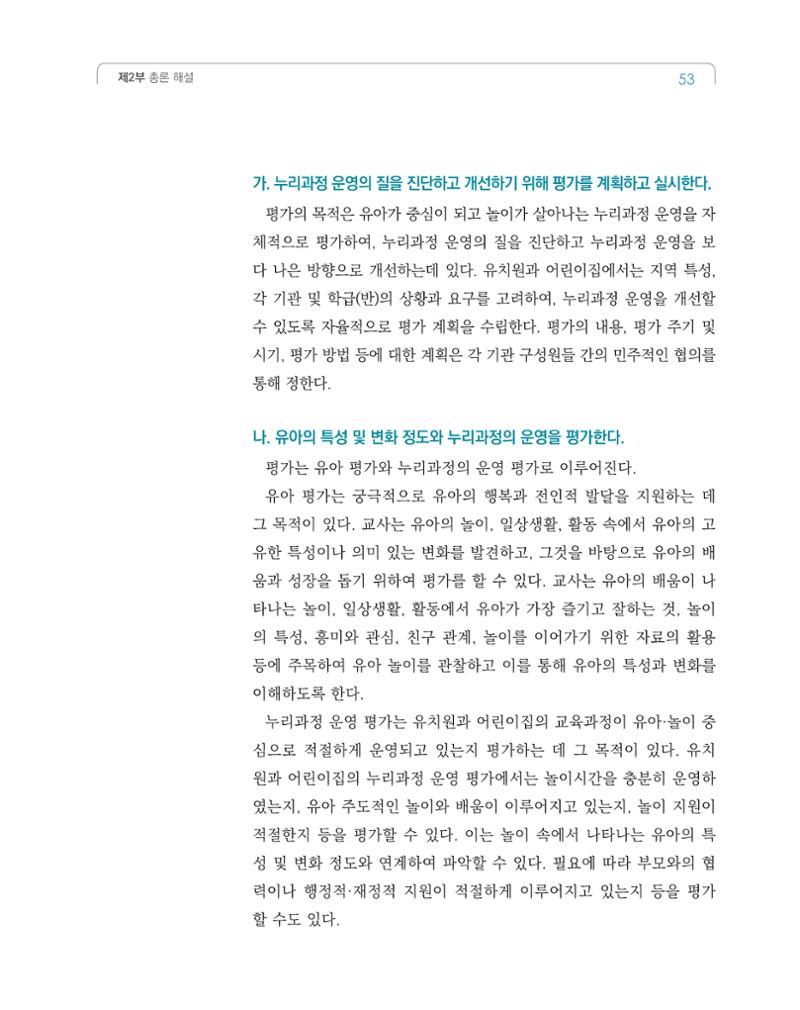 제2부 총론 해설

53

가. 누리과정 운영의 질을 진단하고 개선하기 위해 평가를 계획하고 실시한다.

평가의 목적은 유아가 중심이 되고 놀이가 살아나는 누리과정 운영을 자체적으로 평가하여, 누리과정 운영의 질을 진단하고 누리과정 운영을 보다 나은 방향으로 개선하는데 있다. 유치원과 어린이집에서는 지역 특성, 각 기관 및 학급(반)의 상황과 요구를 고려하여, 누리과정 운영을 개선할 수 있도록 자율적으로 평가 계획을 수립한다. 평가의 내용, 평가 주기 및 시기, 평가 방법 등에 대한 계획은 각 기관 구성원들 간의 민주적인 협의를 통해 정한다.

나. 유아의 특성 및 변화 정도와 누리과정의 운영을 평가한다.

평가는 유아 평가와 누리과정의 운영 평가로 이루어진다.

유아 평가는 궁극적으로 유아의 행복과 전인적 발달을 지원하는 데 그 목적이 있다. 교사는 유아의 놀이, 일상생활, 활동 속에서 유아의 고유한 특성이나 의미 있는 변화를 발견하고, 그것을 바탕으로 유아의 배움과 성장을 돕기 위하여 평가를 할 수 있다. 교사는 유아의 배움이 나타나는 놀이, 일상생활, 활동에서 유아가 가장 즐기고 잘하는 것, 놀이의 특성, 흥미와 관심, 친구 관계, 놀이를 이어가기 위한 자료의 활용 등에 주목하여 유아 놀이를 관찰하고 이를 통해 유아의 특성과 변화를 이해하도록 한다.

누리과정 운영 평가는 유치원과 어린이집의 교육과정이 유아·놀이 중심으로 적절하게 운영되고 있는지 평가하는 데 그 목적이 있다. 유치원과 어린이집의 누리과정 운영 평가에서는 놀이시간을 충분히 운영하였는지, 유아 주도적인 놀이와 배움이 이루어지고 있는지, 놀이 지원이 적절한지 등을 평가할 수 있다. 이는 놀이 속에서 나타나는 유아의 특성 및 변화 정도와 연계하여 파악할 수 있다. 필요에 따라 부모와의 협력이나 행정적·재정적 지원이 적절하게 이루어지고 있는지 등을 평가할 수도 있다.